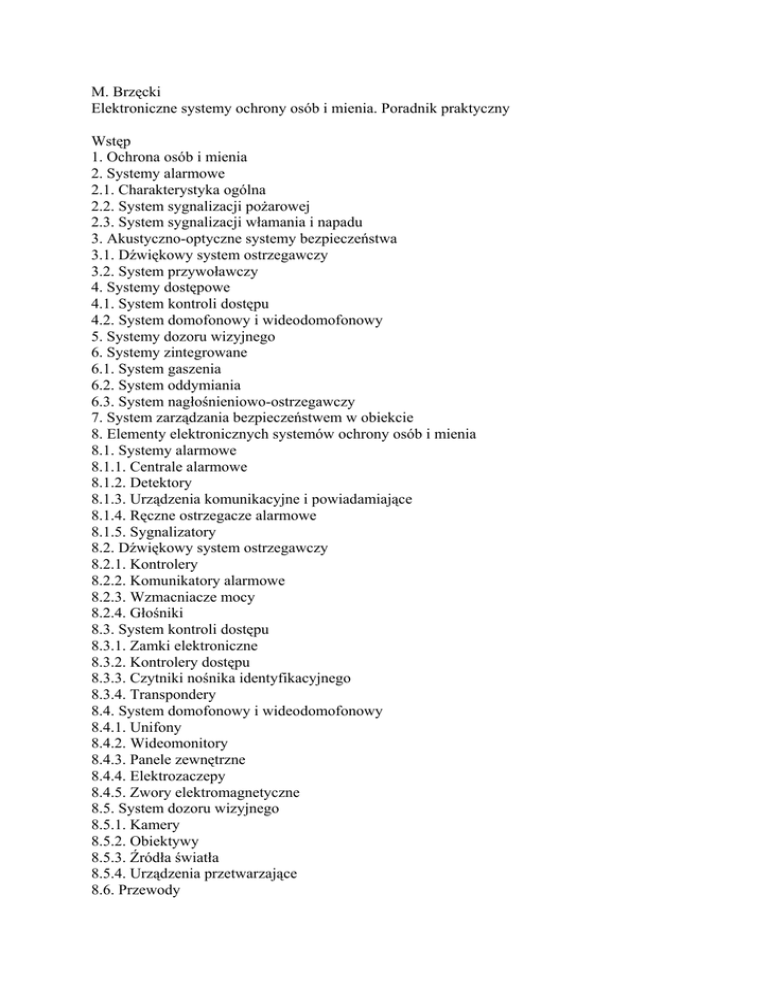 M. Brzęcki
Elektroniczne systemy ochrony osób i mienia. Poradnik praktyczny

Wstęp
1. Ochrona osób i mienia
2. Systemy alarmowe
2.1. Charakterystyka ogólna
2.2. System sygnalizacji pożarowej
2.3. System sygnalizacji włamania i napadu
3. Akustyczno-optyczne systemy bezpieczeństwa
3.1. Dźwiękowy system ostrzegawczy
3.2. System przywoławczy
4. Systemy dostępowe
4.1. System kontroli dostępu
4.2. System domofonowy i wideodomofonowy
5. Systemy dozoru wizyjnego
6. Systemy zintegrowane
6.1. System gaszenia
6.2. System oddymiania
6.3. System nagłośnieniowo-ostrzegawczy
7. System zarządzania bezpieczeństwem w obiekcie
8. Elementy elektronicznych systemów ochrony osób i mienia
8.1. Systemy alarmowe
8.1.1. Centrale alarmowe
8.1.2. Detektory
8.1.3. Urządzenia komunikacyjne i powiadamiające
8.1.4. Ręczne ostrzegacze alarmowe
8.1.5. Sygnalizatory
8.2. Dźwiękowy system ostrzegawczy
8.2.1. Kontrolery
8.2.2. Komunikatory alarmowe
8.2.3. Wzmacniacze mocy
8.2.4. Głośniki
8.3. System kontroli dostępu
8.3.1. Zamki elektroniczne
8.3.2. Kontrolery dostępu
8.3.3. Czytniki nośnika identyfikacyjnego
8.3.4. Transpondery
8.4. System domofonowy i wideodomofonowy
8.4.1. Unifony
8.4.2. Wideomonitory
8.4.3. Panele zewnętrzne
8.4.4. Elektrozaczepy
8.4.5. Zwory elektromagnetyczne
8.5. System dozoru wizyjnego
8.5.1. Kamery
8.5.2. Obiektywy
8.5.3. Źródła światła
8.5.4. Urządzenia przetwarzające
8.6. Przewody